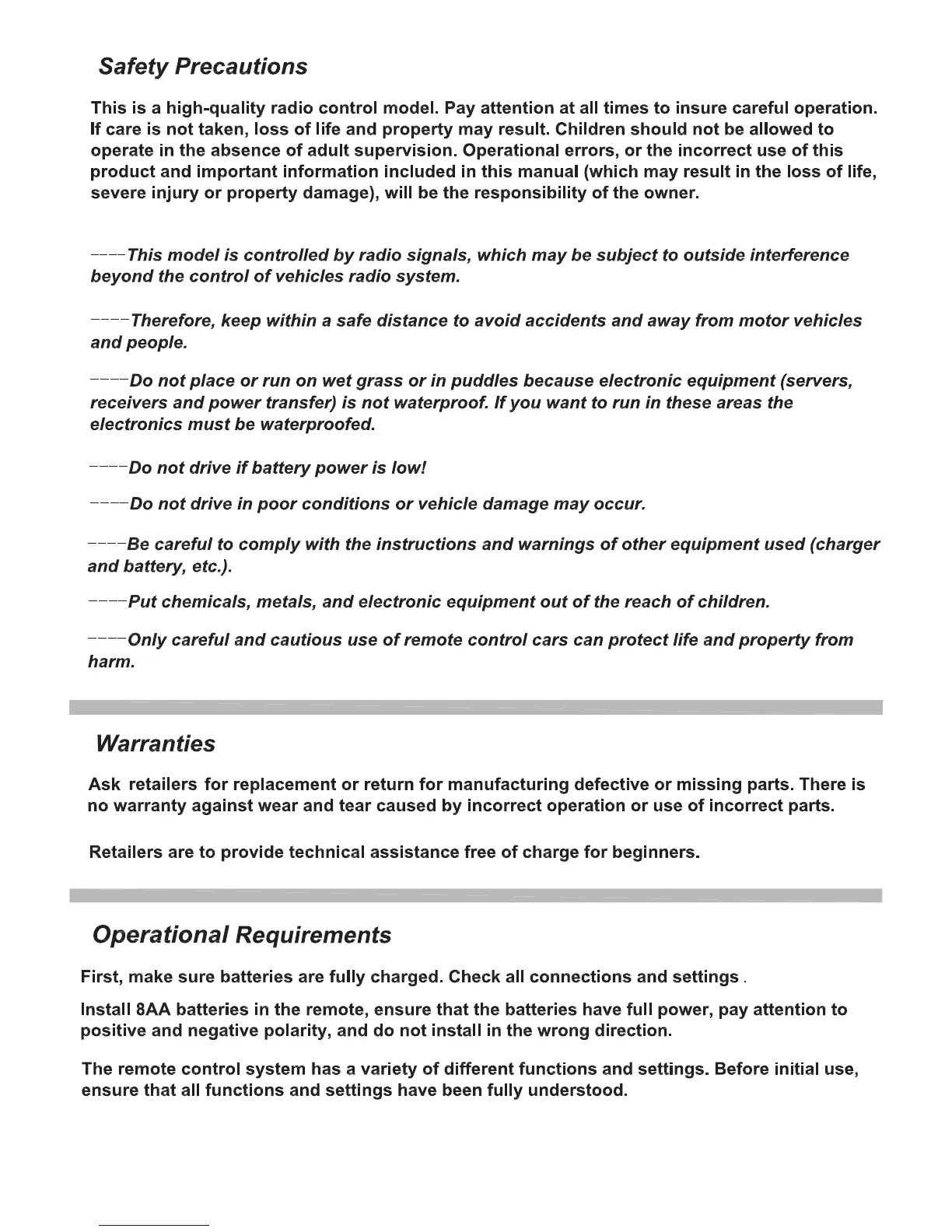 Safety Precautions

This is a high-quality radio control model. Pay attention at all times to insure careful operation. If care is not taken, loss of life and property may result. Children should not be allowed to operate in the absence of adult supervision. Operational errors, or the incorrect use of this product and important information included in this manual (which may result in the loss of life, severe injury or property damage), will be the responsibility of the owner.

----This model is controlled by radio signals, which may be subject to outside interference beyond the control of vehicles radio system.

----Therefore, keep within a safe distance to avoid accidents and away from motor vehicles and people.

----Do not place or run on wet grass or in puddles because electronic equipment (servers, receivers and power transfer) is not waterproof. If you want to run in these areas the electronics must be waterproofed.

----Do not drive if battery power is low!

----Do not drive in poor conditions or vehicle damage may occur.

----Be careful to comply with the instructions and warnings of other equipment used (charger and battery, etc.).

----Put chemicals, metals, and electronic equipment out of the reach of children.

----Only careful and cautious use of remote control cars can protect life and property from harm.

Warranties

Ask retailers for replacement or return for manufacturing defective or missing parts. There is no warranty against wear and tear caused by incorrect operation or use of incorrect parts.

Retailers are to provide technical assistance free of charge for beginners.

Operational Requirements

First, make sure batteries are fully charged. Check all connections and settings .

Install 8AA batteries in the remote, ensure that the batteries have full power, pay attention to positive and negative polarity, and do not install in the wrong direction.

The remote control system has a variety of different functions and settings. Before initial use, ensure that all functions and settings have been fully understood.